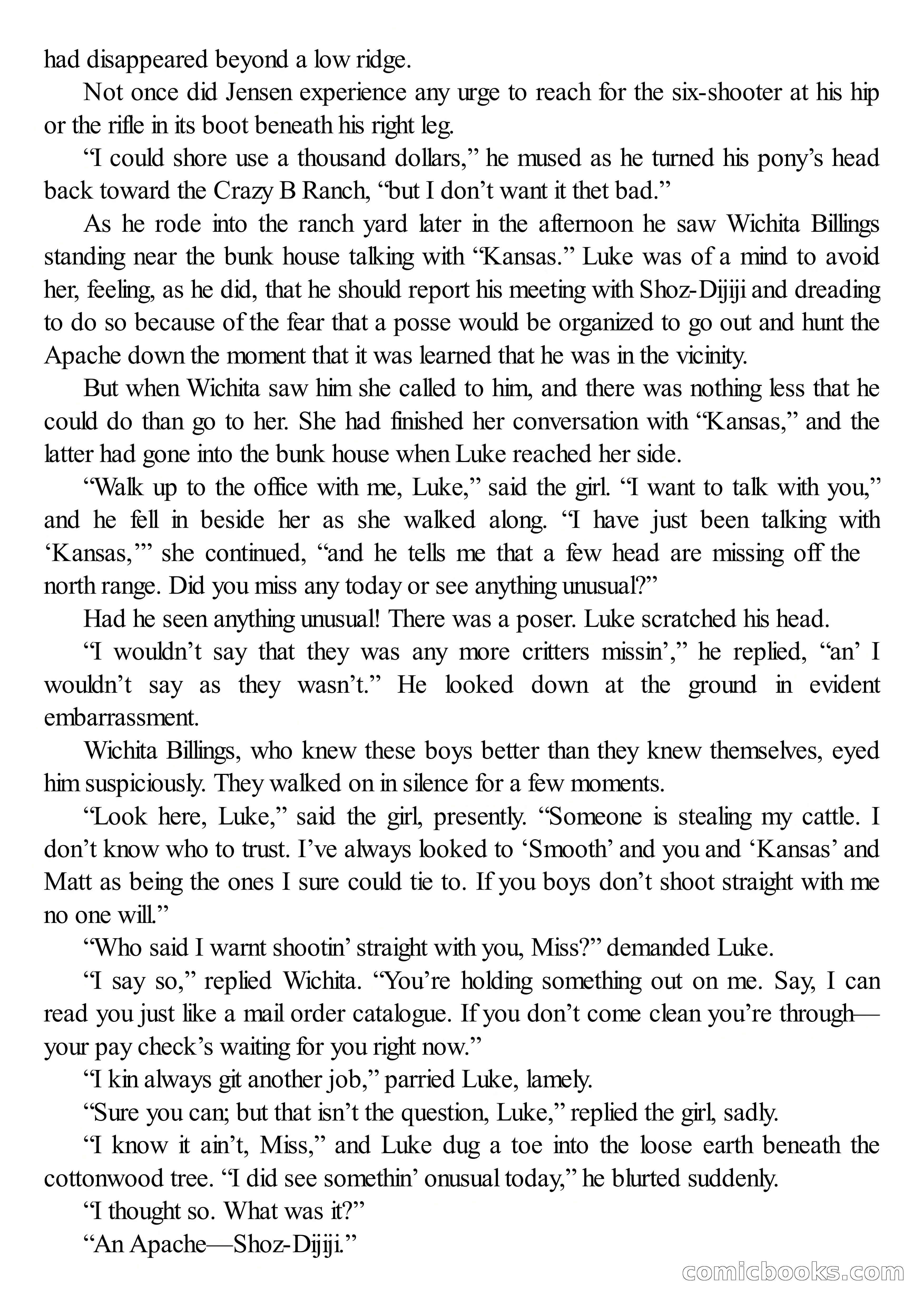 had disappeared beyond a low ridge.

Not once did Jensen experience any urge to reach for the six-shooter at his hip or the rifle in its boot beneath his right leg.

“I could shore use a thousand dollars,” he mused as he turned his pony’s head back toward the Crazy B Ranch, “but I don’t want it thet bad.”

As he rode into the ranch yard later in the afternoon he saw Wichita Billings standing near the bunk house talking with “Kansas.” Luke was of a mind to avoid her, feeling, as he did, that he should report his meeting with Shoz-Dijiji and dreading to do so because of the fear that a posse would be organized to go out and hunt the Apache down the moment that it was learned that he was in the vicinity.

But when Wichita saw him she called to him, and there was nothing less that he could do than go to her. She had finished her conversation with “Kansas,” and the latter had gone into the bunk house when Luke reached her side.

“Walk up to the office with me, Luke,” said the girl. “I want to talk with you,” and he fell in beside her as she walked along. “I have just been talking with ‘Kansas,’” she continued, “and he tells me that a few head are missing off the north range. Did you miss any today or see anything unusual?”

Had he seen anything unusual! There was a poser. Luke scratched his head.

“I wouldn’t say that they was any more critters missin’,” he replied, “an’ I wouldn’t say as they wasn’t.” He looked down at the ground in evident embarrassment.

Wichita Billings, who knew these boys better than they knew themselves, eyed him suspiciously. They walked on in silence for a few moments.

“Look here, Luke,” said the girl, presently. “Someone is stealing my cattle. I don’t know who to trust. I’ve always looked to ‘Smooth’ and you and ‘Kansas’ and Matt as being the ones I sure could tie to. If you boys don’t shoot straight with me no one will.”

“Who said I warnt shootin’ straight with you, Miss?” demanded Luke.

“I say so,” replied Wichita. “You’re holding something out on me. Say, I can read you just like a mail order catalogue. If you don’t come clean you’re through—your pay check’s waiting for you right now.”

“I kin always git another job,” parried Luke, lamely.

“Sure you can; but that isn’t the question, Luke,” replied the girl, sadly.

“I know it ain’t, Miss,” and Luke dug a toe into the loose earth beneath the cottonwood tree. “I did see somethin’ onusual today,” he blurted suddenly.

“I thought so. What was it?”

“An Apache—Shoz-Dijiji.”

comicbooks.com